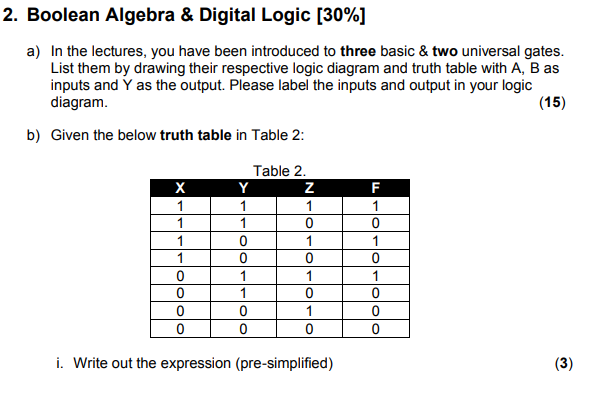 2. Boolean Algebra & Digital Logic [30%]

a) In the lectures, you have been introduced to three basic & two universal gates. List them by drawing their respective logic diagram and truth table with A, B as inputs and Y as the output. Please label the inputs and output in your logic diagram. (15)

b) Given the below truth table in Table 2:

Table 2.

| X | Y | Z | F |
|---|---|---|---|
| 1 | 1 | 1 | 1 |
| 1 | 1 | 0 | 0 |
| 1 | 0 | 1 | 1 |
| 1 | 0 | 0 | 0 |
| 0 | 1 | 1 | 1 |
| 0 | 1 | 0 | 0 |
| 0 | 0 | 1 | 0 |
| 0 | 0 | 0 | 0 |

i. Write out the expression (pre-simplified) (3)